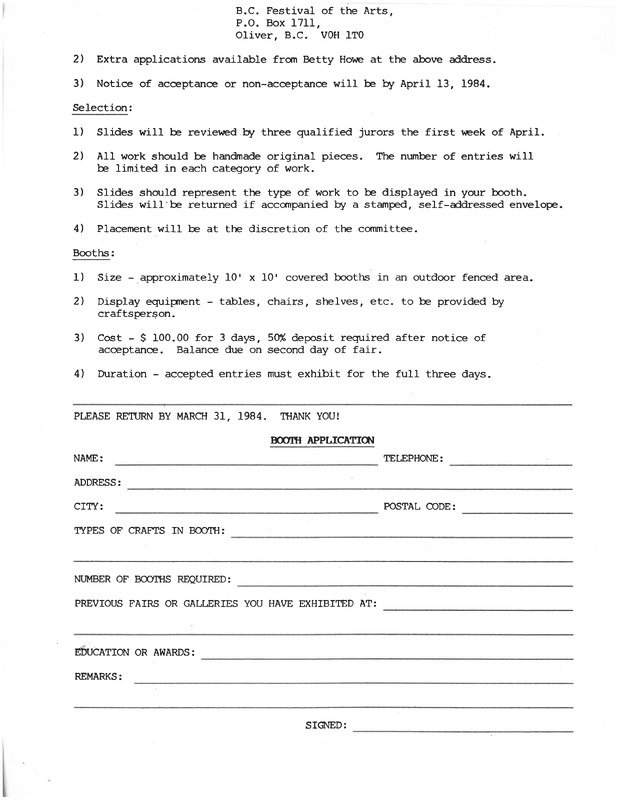 B.C. Festival of the Arts,
P.O. Box 1711,
Oliver, B.C. V0H 1T0

2) Extra applications available from Betty Howe at the above address.

3) Notice of acceptance or non-acceptance will be by April 13, 1984.

Selection:

1) Slides will be reviewed by three qualified jurors the first week of April.

2) All work should be handmade original pieces. The number of entries will be limited in each category of work.

3) Slides should represent the type of work to be displayed in your booth. Slides will be returned if accompanied by a stamped, self-addressed envelope.

4) Placement will be at the discretion of the committee.

Booths:

1) Size - approximately 10' x 10' covered booths in an outdoor fenced area.

2) Display equipment - tables, chairs, shelves, etc. to be provided by craftsperson.

3) Cost - $ 100.00 for 3 days, 50% deposit required after notice of acceptance. Balance due on second day of fair.

4) Duration - accepted entries must exhibit for the full three days.

PLEASE RETURN BY MARCH 31, 1984. THANK YOU!

BOOTH APPLICATION

NAME: TELEPHONE:

ADDRESS:

CITY: POSTAL CODE:

TYPES OF CRAFTS IN BOOTH:

NUMBER OF BOOTHS REQUIRED:

PREVIOUS FAIRS OR GALLERIES YOU HAVE EXHIBITED AT:

EDUCATION OR AWARDS:

REMARKS:

SIGNED: